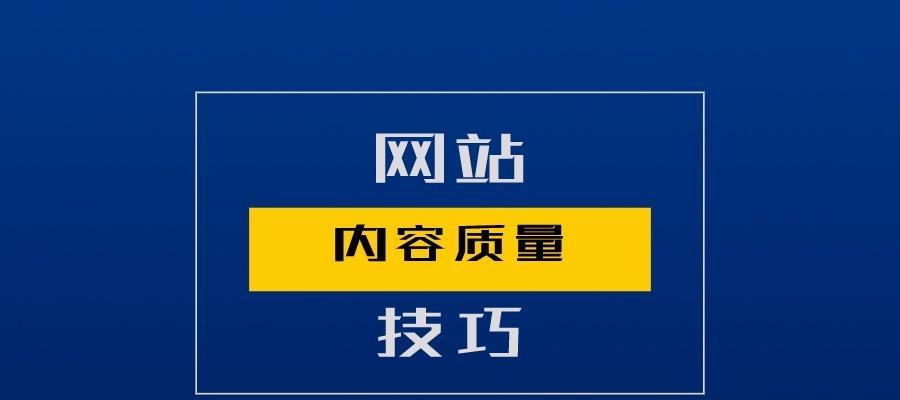 网站

内容质量

技巧